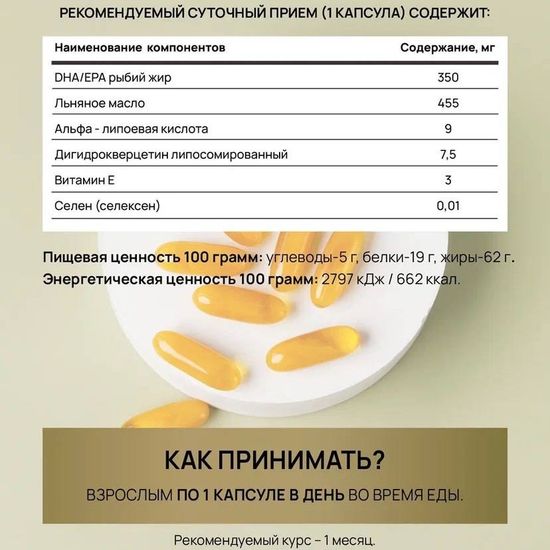 РЕКОМЕНДУЕМЫЙ СУТОЧНЫЙ ПРИЕМ (1 КАПСУЛА) СОДЕРЖИТ:

| Наименование компонентов | Содержание, мг |
|---|---|
| DHA/EPA рыбий жир | 350 |
| Льняное масло | 455 |
| Альфа - липоевая кислота | 9 |
| Дигидрокверцетин липосомированный | 7,5 |
| Витамин Е | 3 |
| Селен (селексен) | 0,01 |

Пищевая ценность 100 грамм: углеводы-5 г, белки-19 г, жиры-62 г.
Энергетическая ценность 100 грамм: 2797 кДж / 662 ккал.

КАК ПРИНИМАТЬ?

ВЗРОСЛЫМ ПО 1 КАПСУЛЕ В ДЕНЬ ВО ВРЕМЯ ЕДЫ.

Рекомендуемый курс – 1 месяц.